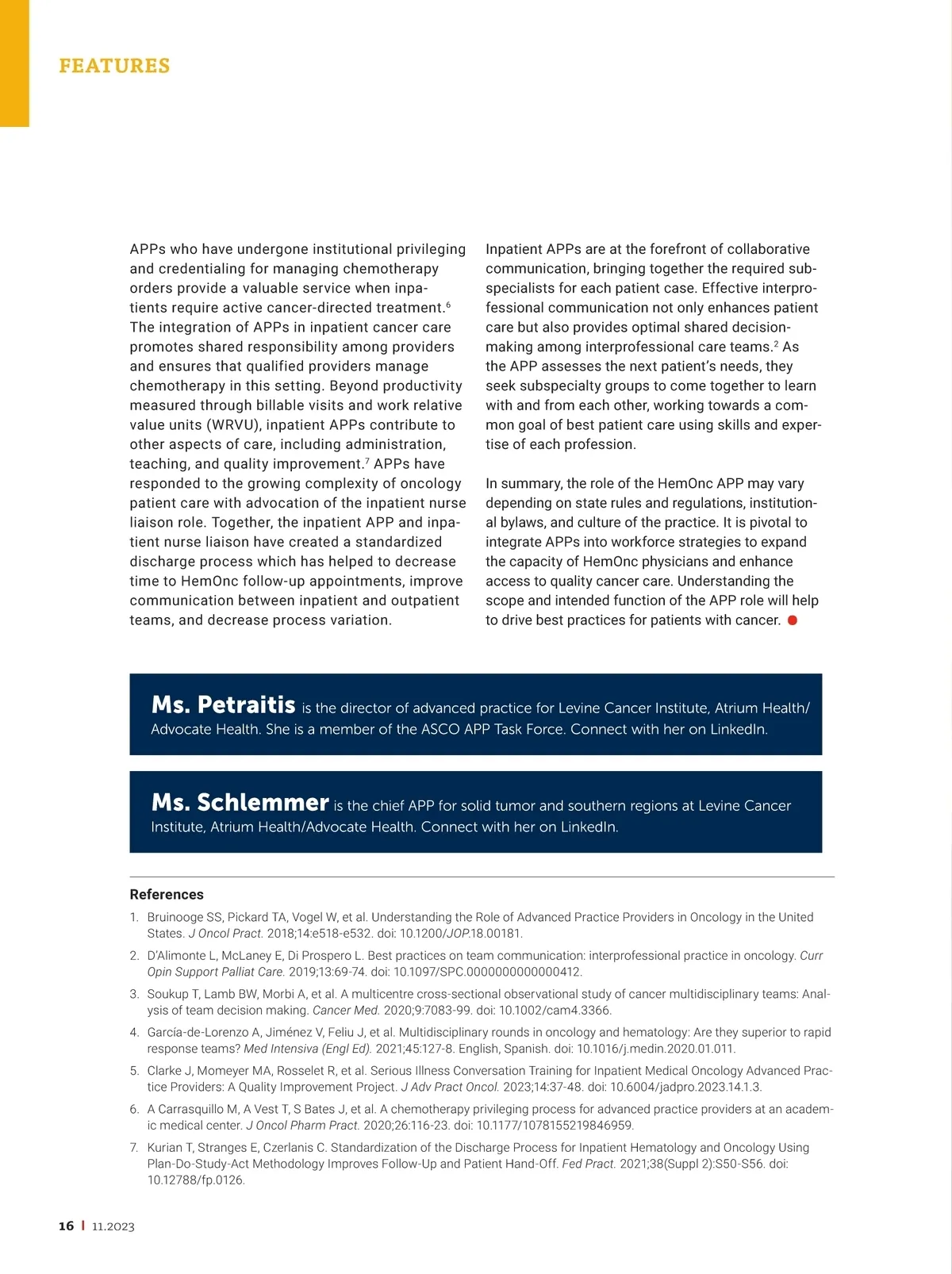 FEATURES

APPs who have undergone institutional privileging and credentialing for managing chemotherapy orders provide a valuable service when inpatients require active cancer-directed treatment.$^6$ The integration of APPs in inpatient cancer care promotes shared responsibility among providers and ensures that qualified providers manage chemotherapy in this setting. Beyond productivity measured through billable visits and work relative value units (WRVU), inpatient APPs contribute to other aspects of care, including administration, teaching, and quality improvement.$^7$ APPs have responded to the growing complexity of oncology patient care with advocation of the inpatient nurse liaison role. Together, the inpatient APP and inpatient nurse liaison have created a standardized discharge process which has helped to decrease time to HemOnc follow-up appointments, improve communication between inpatient and outpatient teams, and decrease process variation.

Inpatient APPs are at the forefront of collaborative communication, bringing together the required subspecialists for each patient case. Effective interprofessional communication not only enhances patient care but also provides optimal shared decision-making among interprofessional care teams.$^2$ As the APP assesses the next patient's needs, they seek subspecialty groups to come together to learn with and from each other, working towards a common goal of best patient care using skills and expertise of each profession.

In summary, the role of the HemOnc APP may vary depending on state rules and regulations, institutional bylaws, and culture of the practice. It is pivotal to integrate APPs into workforce strategies to expand the capacity of HemOnc physicians and enhance access to quality cancer care. Understanding the scope and intended function of the APP role will help to drive best practices for patients with cancer.

Ms. Petraitis is the director of advanced practice for Levine Cancer Institute, Atrium Health/Advocate Health. She is a member of the ASCO APP Task Force. Connect with her on LinkedIn.

Ms. Schlemmer is the chief APP for solid tumor and southern regions at Levine Cancer Institute, Atrium Health/Advocate Health. Connect with her on LinkedIn.

References
1. Bruinooge SS, Pickard TA, Vogel W, et al. Understanding the Role of Advanced Practice Providers in Oncology in the United States. J Oncol Pract. 2018;14:e518-e532. doi: 10.1200/JOP.18.00181.
2. D'Alimonte L, McLaney E, Di Prospero L. Best practices on team communication: interprofessional practice in oncology. Curr Opin Support Palliat Care. 2019;13:69-74. doi: 10.1097/SPC.0000000000000412.
3. Soukup T, Lamb BW, Morbi A, et al. A multicentre cross-sectional observational study of cancer multidisciplinary teams: Analysis of team decision making. Cancer Med. 2020;9:7083-99. doi: 10.1002/cam4.3366.
4. García-de-Lorenzo A, Jiménez V, Feliu J, et al. Multidisciplinary rounds in oncology and hematology: Are they superior to rapid response teams? Med Intensiva (Engl Ed). 2021;45:127-8. English, Spanish. doi: 10.1016/j.medin.2020.01.011.
5. Clarke J, Momeyer MA, Rosselet R, et al. Serious Illness Conversation Training for Inpatient Medical Oncology Advanced Practice Providers: A Quality Improvement Project. J Adv Pract Oncol. 2023;14:37-48. doi: 10.6004/jadpro.2023.14.1.3.
6. A Carrasquillo M, A Vest T, S Bates J, et al. A chemotherapy privileging process for advanced practice providers at an academic medical center. J Oncol Pharm Pract. 2020;26:116-23. doi: 10.1177/1078155219846959.
7. Kurian T, Stranges E, Czerlanis C. Standardization of the Discharge Process for Inpatient Hematology and Oncology Using Plan-Do-Study-Act Methodology Improves Follow-Up and Patient Hand-Off. Fed Pract. 2021;38(Suppl 2):S50-S56. doi: 10.12788/fp.0126.

16 | 11.2023